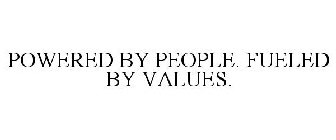 POWERED BY PEOPLE. FUELED BY VALUES.